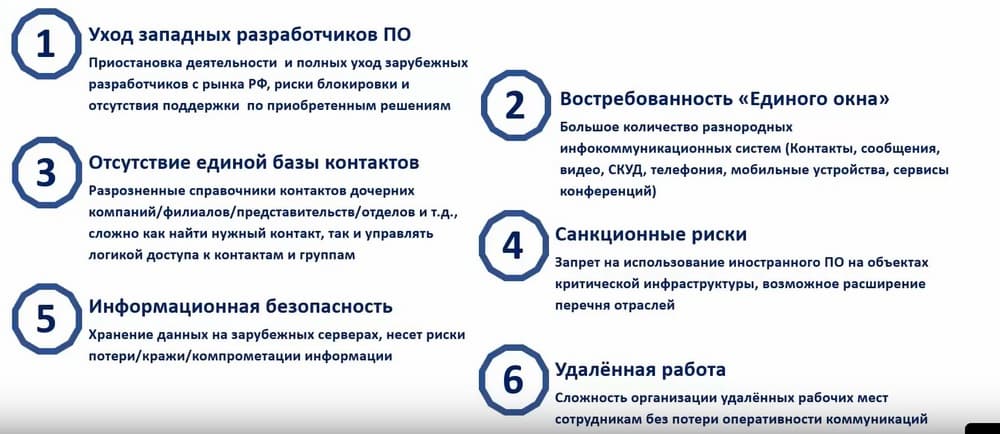 1
Уход западных разработчиков ПО
Приостановка деятельности и полных уход зарубежных разработчиков с рынка РФ, риски блокировки и отсутствия поддержки по приобретенным решениям

3
Отсутствие единой базы контактов
Разрозненные справочники контактов дочерних компаний/филиалов/представительств/отделов и т.д., сложно как найти нужный контакт, так и управлять логикой доступа к контактам и группам

5
Информационная безопасность
Хранение данных на зарубежных серверах, несет риски потери/кражи/компрометации информации

2
Востребованность «Единого окна»
Большое количество разнородных инфокоммуникационных систем (Контакты, сообщения, видео, СКУД, телефония, мобильные устройства, сервисы конференций)

4
Санкционные риски
Запрет на использование иностранного ПО на объектах критической инфраструктуры, возможное расширение перечня отраслей

6
Удалённая работа
Сложность организации удалённых рабочих мест сотрудникам без потери оперативности коммуникаций